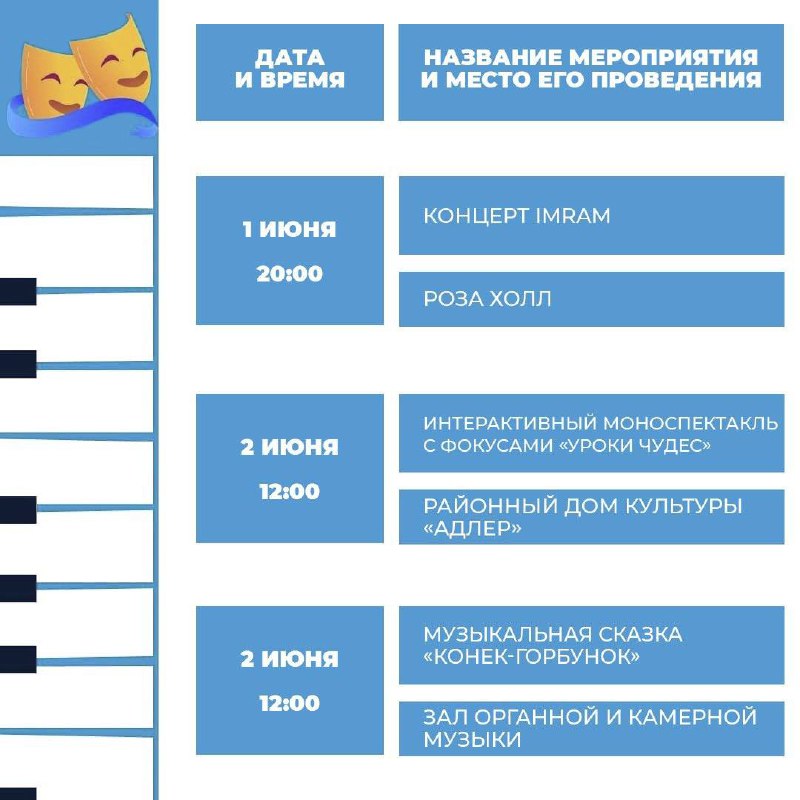 | ДАТА И ВРЕМЯ | НАЗВАНИЕ МЕРОПРИЯТИЯ И МЕСТО ЕГО ПРОВЕДЕНИЯ |
|---|---|
| 1 ИЮНЯ 20:00 | КОНЦЕРТ IMRAM |
| | РОЗА ХОЛЛ |
| 2 ИЮНЯ 12:00 | ИНТЕРАКТИВНЫЙ МОНОСПЕКТАКЛЬ С ФОКУСАМИ «УРОКИ ЧУДЕС» |
| | РАЙОННЫЙ ДОМ КУЛЬТУРЫ «АДЛЕР» |
| 2 ИЮНЯ 12:00 | МУЗЫКАЛЬНАЯ СКАЗКА «КОНЕК-ГОРБУНОК» |
| | ЗАЛ ОРГАННОЙ И КАМЕРНОЙ МУЗЫКИ |